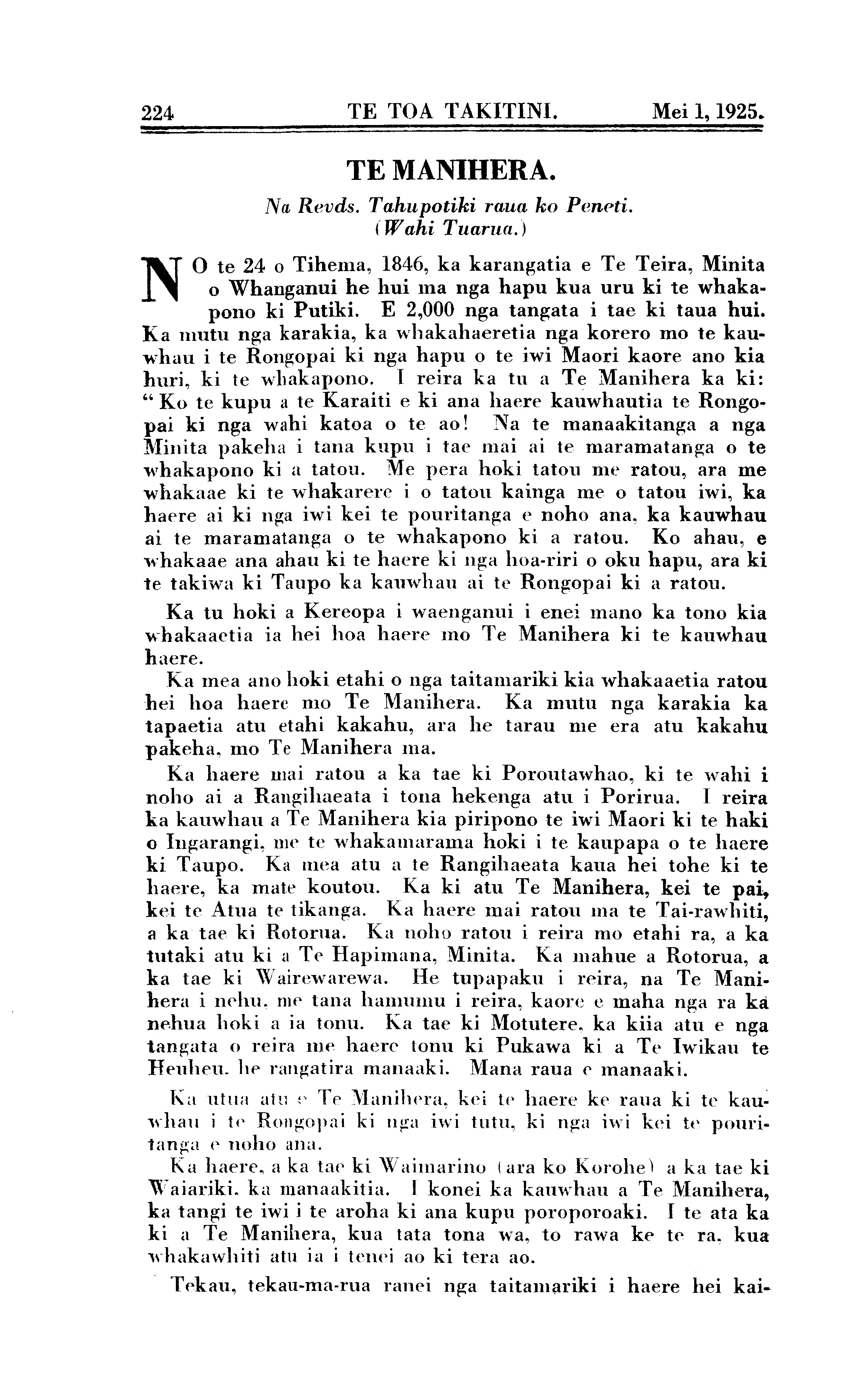 224 TE TOA TAKITINI. Mei 1, 1925.

TE MANIHERA.

Na Revds. Tahupotiki raua ko Peneti.
(Wahi Tuarua.)

NO te 24 o Tihema, 1846, ka karangatia e Te Teira, Minita o Whanganui he hui ma nga hapu kua uru ki te whakapono ki Putiki. E 2,000 nga tangata i tae ki taua hui. Ka mutu nga karakia, ka whakahaeretia nga korero mo te kauwhau i te Rongopai ki nga hapu o te iwi Maori kaore ano kia huri, ki te whakapono. I reira ka tu a Te Manihera ka ki: "Ko te kupu a te Karaiti e ki ana haere kauwhautia te Rongopai ki nga wahi katoa o te ao! Na te manaakitanga a nga Minita pakeha i tana kupu i tae mai ai te maramatanga o te whakapono ki a tatou. Me pera hoki tatou me ratou, ara me whakaae ki te whakarere i o tatou kainga me o tatou iwi, ka haere ai ki nga iwi kei te pouritanga e noho ana, ka kauwhau ai te maramatanga o te whakapono ki a ratou. Ko ahau, e whakaae ana ahau ki te haere ki nga hoa-riri o oku hapu, ara ki te takiwa ki Taupo ka kauwhau ai te Rongopai ki a ratou.

Ka tu hoki a Kereopa i waenganui i enei mano ka tono kia whakaaetia ia hei hoa haere mo Te Manihera ki te kauwhau haere.

Ka mea ano hoki etahi o nga taitamariki kia whakaaetia ratou hei hoa haere mo Te Manihera. Ka mutu nga karakia ka tapaetia atu etahi kakahu, ara he tarau me era atu kakahu pakeha, mo Te Manihera ma.

Ka haere mai ratou a ka tae ki Poroutawhao, ki te wahi i noho ai a Rangihaeata i tona hekenga atu i Porirua. I reira ka kauwhau a Te Manihera kia piripono te iwi Maori ki te haki o Ingarangi, me te whakamarama hoki i te kaupapa o te haere ki Taupo. Ka mea atu a te Rangihaeata kaua hei tohe ki te haere, ka mate koutou. Ka ki atu Te Manihera, kei te pai, kei te Atua te tikanga. Ka haere mai ratou ma te Tai-rawhiti, a ka tae ki Rotorua. Ka noho ratou i reira mo etahi ra, a ka tutaki atu ki a Te Hapimana, Minita. Ka mahue a Rotorua, a ka tae ki Wairewarewa. He tupapaku i reira, na Te Manihera i nehu, me tana hamumu i reira, kaore e maha nga ra ka nehua hoki a ia tonu. Ka tae ki Motutere, ka kiia atu e nga tangata o reira me haere tonu ki Pukawa ki a Te Iwikau te Heuheu, he rangatira manaaki. Mana raua e manaaki.

Ka utua atu e Te Manihera, kei te haere ke raua ki te kauwhau i te Rongopai ki nga iwi tutu, ki nga iwi kei te pouritanga e noho ana.

Ka haere, a ka tae ki Waimarino (ara ko Korohe) a ka tae ki Waiariki, ka manaakitia. I konei ka kauwhau a Te Manihera, ka tangi te iwi i te aroha ki ana kupu poroporoaki. I te ata ka ki a Te Manihera, kua tata tona wa, to rawa ke te ra, kua whakawhiti atu ia i tenei ao ki tera ao.

Tekau, tekau-ma-rua ranei nga taitamariki i haere hei kai-